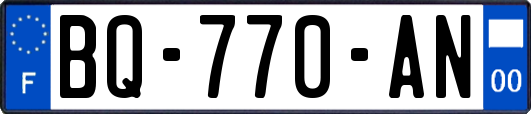 F

BQ-770-AN

00